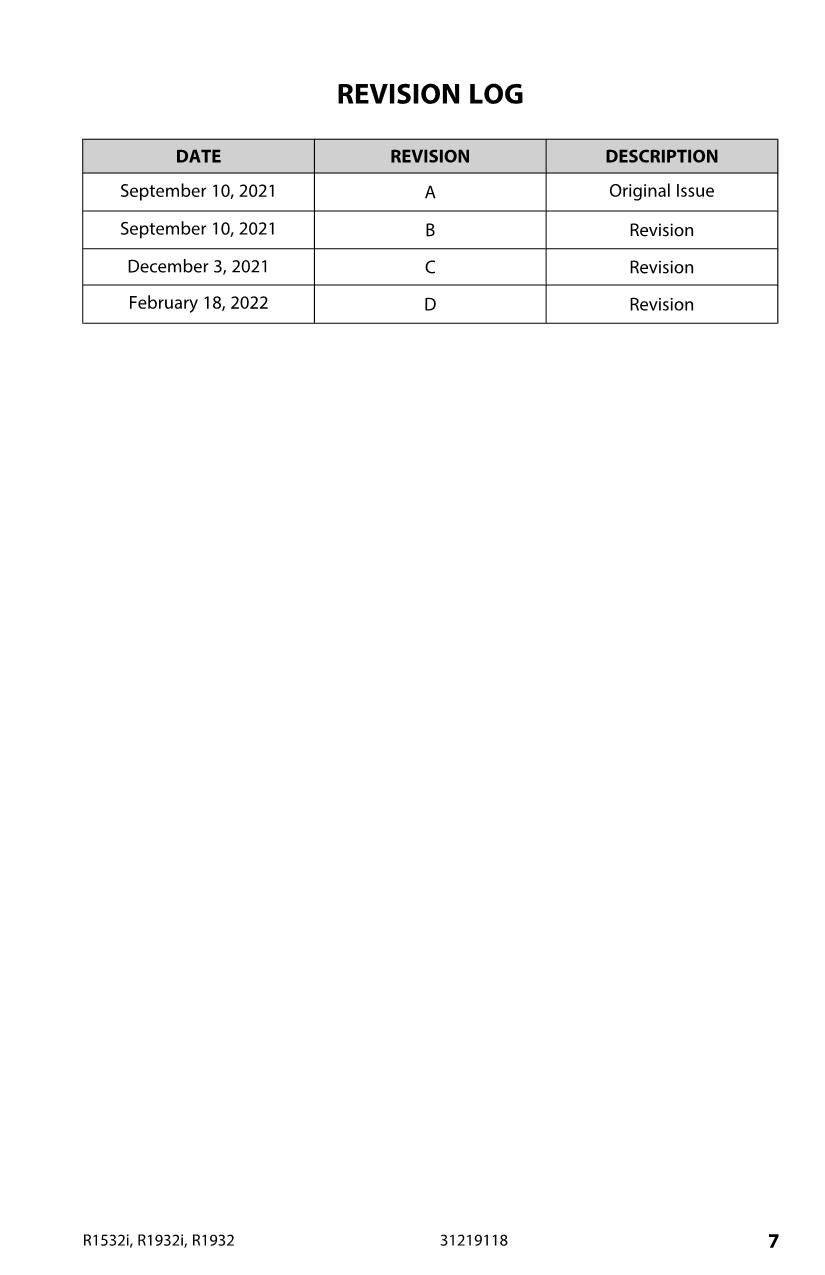 REVISION LOG

| DATE | REVISION | DESCRIPTION |
|---|---|---|
| September 10, 2021 | A | Original Issue |
| September 10, 2021 | B | Revision |
| December 3, 2021 | C | Revision |
| February 18, 2022 | D | Revision |

R1532i, R1932i, R1932 31219118 7